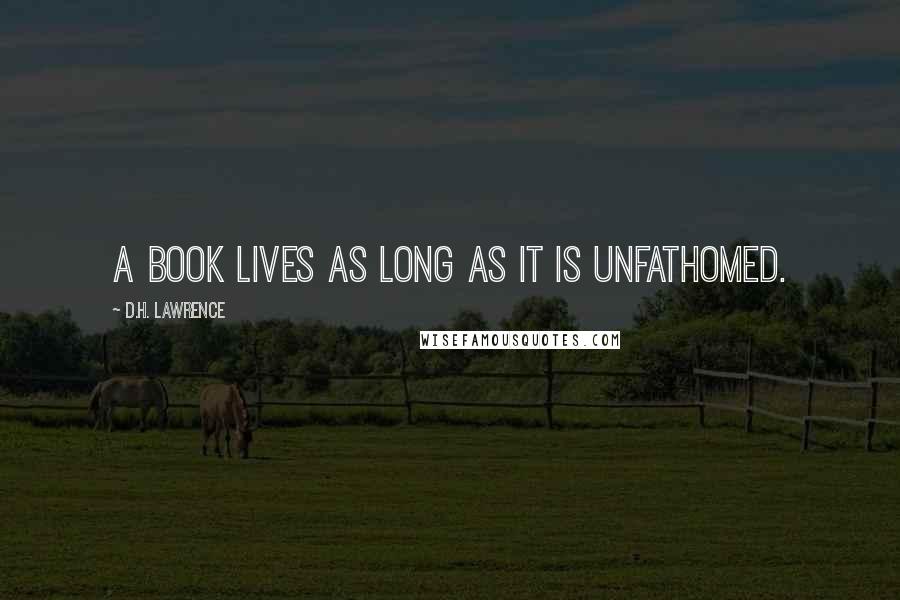 A BOOK LIVES AS LONG AS IT IS UNFATHOMED.

~ D.H. LAWRENCE

WISEFAMOUSQUOTES.COM